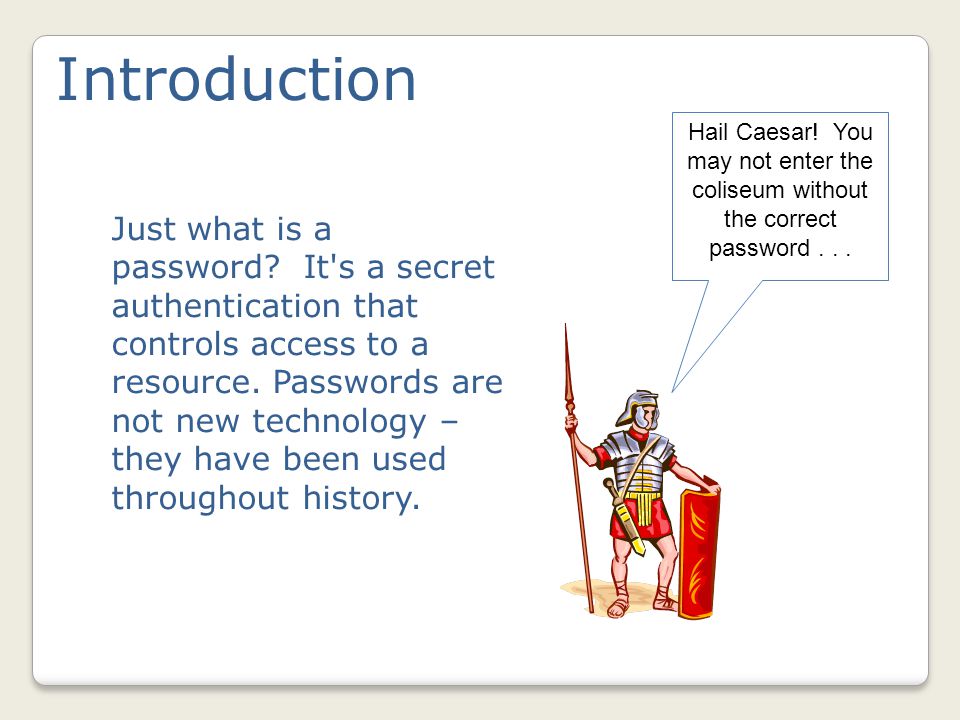 Introduction

Just what is a password? It's a secret authentication that controls access to a resource. Passwords are not new technology – they have been used throughout history.

Hail Caesar! You may not enter the coliseum without the correct password . . .